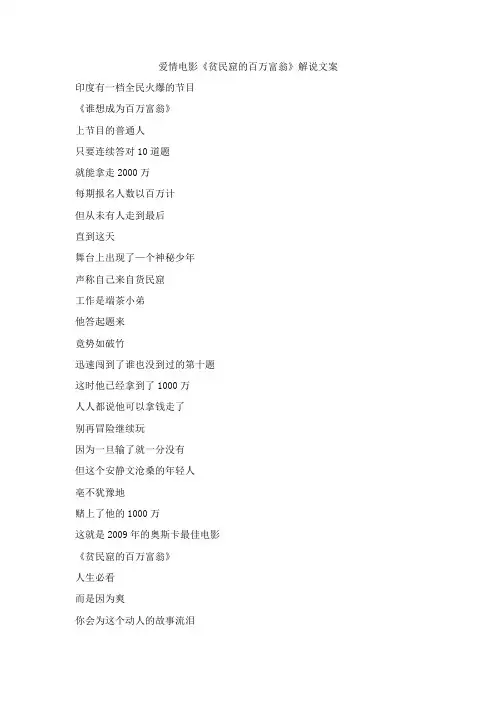 爱情电影《贫民窟的百万富翁》解说文案

印度有一档全民火爆的节目

《谁想成为百万富翁》

上节目的普通人

只要连续答对 10 道题

就能拿走 2000 万

每期报名人数以百万计

但从未有人走到最后

直到这天

舞台上出现了一个神秘少年

声称自己来自贫民窟

工作是端茶小弟

他答起题来

竟势如破竹

迅速闯到了谁也没到过的第十题

这时他已经拿到了 1000 万

人人都说他可以拿钱走了

别再冒险继续玩

因为一旦输了就一分没有

但这个安静文沧桑的年轻人

毫不犹豫地

赌上了他的 1000 万

这就是 2009 年的奥斯卡最佳电影

《贫民窟的百万富翁》

人生必看

而是因为爽

你会为这个动人的故事流泪